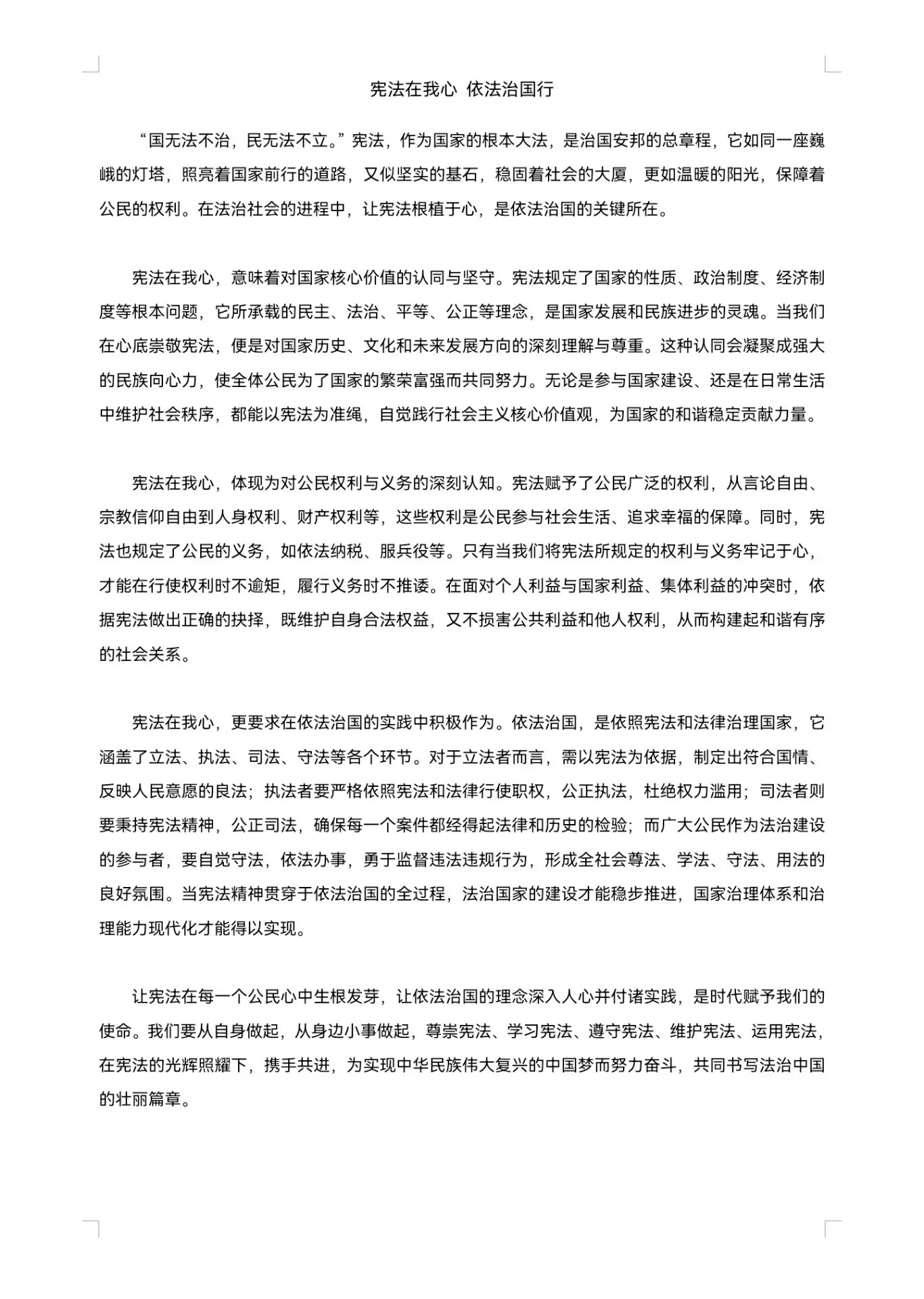 宪法在我心 依法治国行

“国无法不治，民无法不立。”宪法，作为国家的根本大法，是治国安邦的总章程，它如同一座巍峨的灯塔，照亮着国家前行的道路，又似坚实的基石，稳固着社会的大厦，更如温暖的阳光，保障着公民的权利。在法治社会的进程中，让宪法根植于心，是依法治国的关键所在。

宪法在我心，意味着对国家核心价值的认同与坚守。宪法规定了国家的性质、政治制度、经济制度等根本问题，它所承载的民主、法治、平等、公正等理念，是国家发展和民族进步的灵魂。当我们在心底崇敬宪法，便是对国家历史、文化和未来发展方向的深刻理解与尊重。这种认同会凝聚成强大的民族向心力，使全体公民为了国家的繁荣富强而共同努力。无论是参与国家建设、还是在日常生活中维护社会秩序，都能以宪法为准绳，自觉践行社会主义核心价值观，为国家的和谐稳定贡献力量。

宪法在我心，体现为对公民权利与义务的深刻认知。宪法赋予了公民广泛的权利，从言论自由、宗教信仰自由到人身权利、财产权利等，这些权利是公民参与社会生活、追求幸福的保障。同时，宪法也规定了公民的义务，如依法纳税、服兵役等。只有当我们将宪法所规定的权利与义务牢记于心，才能在行使权利时不逾矩，履行义务时不推诿。在面对个人利益与国家利益、集体利益的冲突时，依据宪法做出正确的抉择，既维护自身合法权益，又不损害公共利益和他人权利，从而构建起和谐有序的社会关系。

宪法在我心，更要求在依法治国的实践中积极作为。依法治国，是依照宪法和法律治理国家，它涵盖了立法、执法、司法、守法等各个环节。对于立法者而言，需以宪法为依据，制定出符合国情、反映人民意愿的良法；执法者要严格依照宪法和法律行使职权，公正执法，杜绝权力滥用；司法者则要秉持宪法精神，公正司法，确保每一个案件都经得起法律和历史的检验；而广大公民作为法治建设的参与者，要自觉守法，依法办事，勇于监督违法违规行为，形成全社会尊法、学法、守法、用法的良好氛围。当宪法精神贯穿于依法治国的全过程，法治国家的建设才能稳步推进，国家治理体系和治理能力现代化才能得以实现。

让宪法在每一个公民心中生根发芽，让依法治国的理念深入人心并付诸实践，是时代赋予我们的使命。我们要从自身做起，从身边小事做起，尊崇宪法、学习宪法、遵守宪法、维护宪法、运用宪法，在宪法的光辉照耀下，携手共进，为实现中华民族伟大复兴的中国梦而努力奋斗，共同书写法治中国的壮丽篇章。